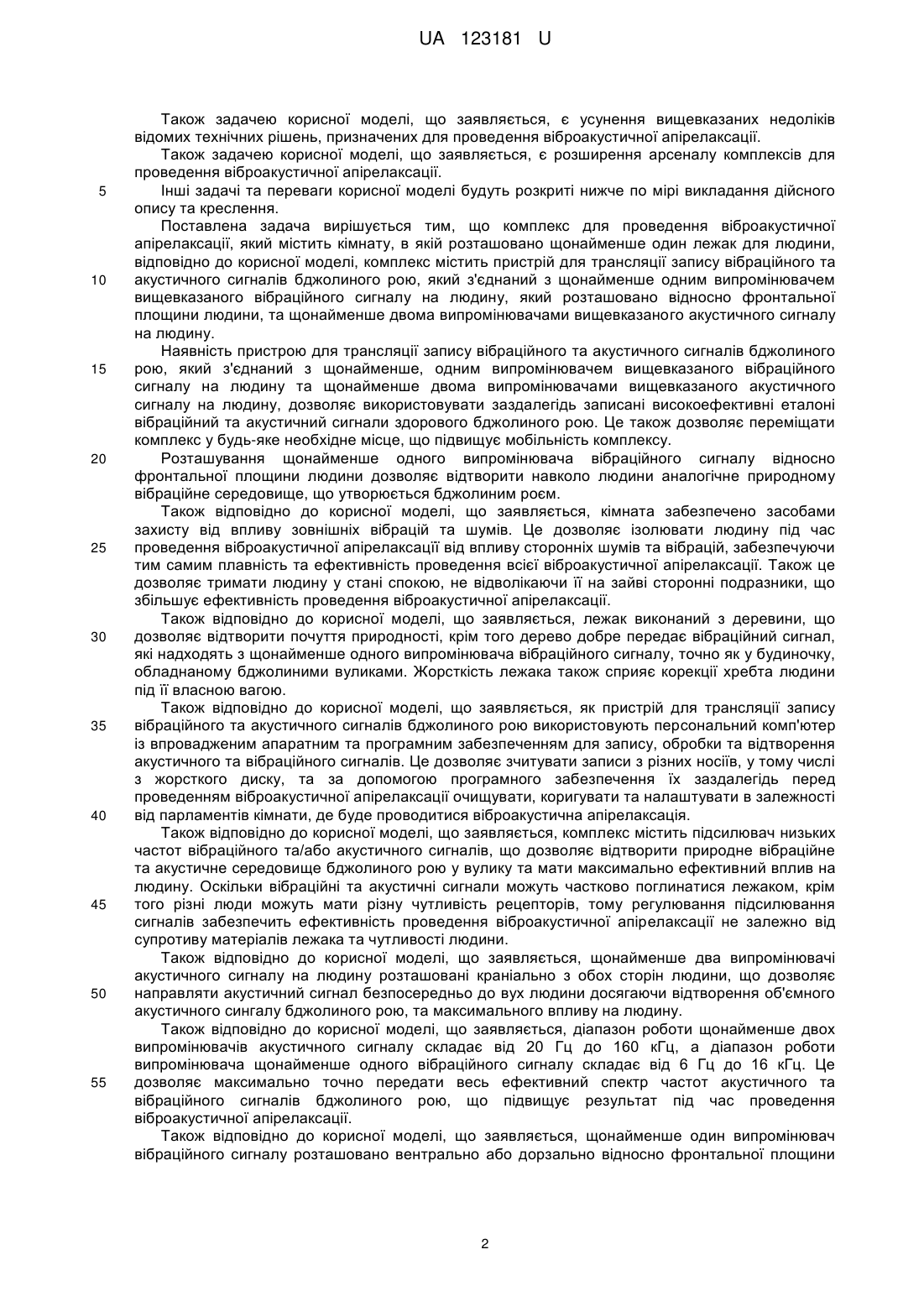 UA 123181 U

Також задачею корисної моделі, що заявляється, є усунення вищевказаних недоліків відомих технічних рішень, призначених для проведення віброакустичної апірелаксації.

Також задачею корисної моделі, що заявляється, є розширення арсеналу комплексів для проведення віброакустичної апірелаксації.

5 Інші задачі та переваги корисної моделі будуть розкриті нижче по мірі викладання дійсного опису та креслення.

Поставлена задача вирішується тим, що комплекс для проведення віброакустичної апірелаксації, який містить кімнату, в якій розташовано щонайменше один лежак для людини, відповідно до корисної моделі, комплекс містить пристрій для трансляції запису вібраційного та 10 акустичного сигналів бджолиного рою, який з'єднаний з щонайменше одним випромінювачем вищевказаного вібраційного сигналу на людину, який розташовано відносно фронтальної площини людини, та щонайменше двома випромінювачами вищевказаного акустичного сигналу на людину.

Наявність пристрою для трансляції запису вібраційного та акустичного сигналів бджолиного 15 рою, який з'єднаний з щонайменше, одним випромінювачем вищевказаного вібраційного сигналу на людину та щонайменше двома випромінювачами вищевказаного акустичного сигналу на людину, дозволяє використовувати заздалегідь записані високоефективні еталоні вібраційний та акустичний сигнали здорового бджолиного рою. Це також дозволяє переміщати комплекс у будь-яке необхідне місце, що підвищує мобільність комплексу.

20 Розташування щонайменше одного випромінювача вібраційного сигналу відносно фронтальної площини людини дозволяє відтворити навколо людини аналогічне природному вібраційне середовище, що утворюється бджолиним роєм.

Також відповідно до корисної моделі, що заявляється, кімната забезпечено засобами захисту від впливу зовнішніх вібрацій та шумів. Це дозволяє ізолювати людину під час 25 проведення віброакустичної апірелаксації від впливу сторонніх шумів та вібрацій, забезпечуючи тим самим плавність та ефективність проведення всієї віброакустичної апірелаксації. Також це дозволяє тримати людину у стані спокою, не відволікаючи її на зайві сторонні подразники, що збільшує ефективність проведення віброакустичної апірелаксації.

Також відповідно до корисної моделі, що заявляється, лежак виконаний з деревини, що 30 дозволяє відтворити почуття природності, крім того дерево добре передає вібраційний сигнал, які надходять з щонайменше одного випромінювача вібраційного сигналу, точно як у будиночку, обладнаному бджолиними вуликами. Жорсткість лежака також сприяє корекції хребта людини під її власною вагою.

Також відповідно до корисної моделі, що заявляється, як пристрій для трансляції запису 35 вібраційного та акустичного сигналів бджолиного рою використовують персональний комп'ютер із впровадженим апаратним та програмним забезпеченням для запису, обробки та відтворення акустичного та вібраційного сигналів. Це дозволяє зчитувати записи з різних носіїв, у тому числі з жорсткого диску, та за допомогою програмного забезпечення їх заздалегідь перед проведенням віброакустичної апірелаксації очищувати, коригувати та налаштувати в залежності 40 від парламентів кімнати, де буде проводитися віброакустична апірелаксація.

Також відповідно до корисної моделі, що заявляється, комплекс містить підсилювач низьких частот вібраційного та/або акустичного сигналів, що дозволяє відтворити природне вібраційне та акустичне середовище бджолиного рою у вулику та мати максимально ефективний вплив на людину. Оскільки вібраційні та акустичні сигнали можуть частково поглинатися лежаком, крім 45 того різні люди можуть мати різну чутливість рецепторів, тому регулювання підсилювання сигналів забезпечить ефективність проведення віброакустичної апірелаксації не залежно від супротиву матеріалів лежака та чутливості людини.

Також відповідно до корисної моделі, що заявляється, щонайменше два випромінювачі акустичного сигналу на людину розташовані краніально з обох сторін людини, що дозволяє 50 направляти акустичний сигнал безпосередньо до вух людини досягаючи відтворення об'ємного акустичного сингалу бджолиного рою, та максимального впливу на людину.

Також відповідно до корисної моделі, що заявляється, діапазон роботи щонайменше двох випромінювачів акустичного сигналу складає від 20 Гц до 160 кГц, а діапазон роботи випромінювача щонайменше одного вібраційного сигналу складає від 6 Гц до 16 кГц. Це 55 дозволяє максимально точно передати весь ефективний спектр частот акустичного та вібраційного сигналів бджолиного рою, що підвищує результат під час проведення віброакустичної апірелаксації.

Також відповідно до корисної моделі, що заявляється, щонайменше один випромінювач вібраційного сигналу розташовано вентрально або дорзально відносно фронтальної площини

2